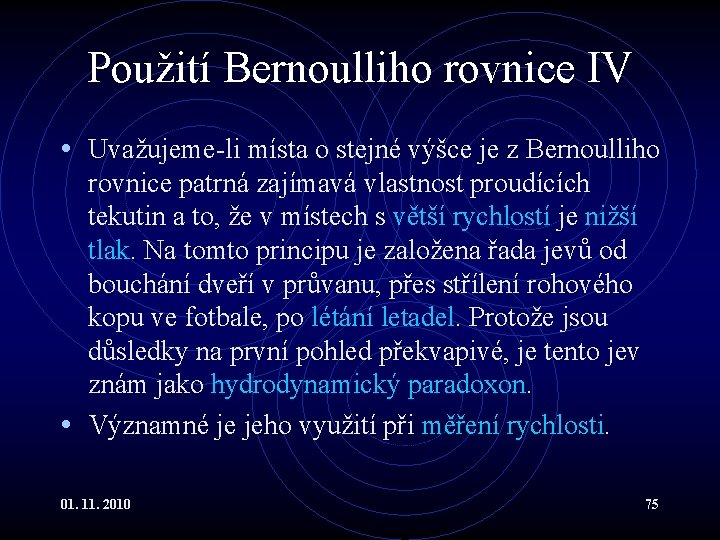 Použití Bernoulliho rovnice IV

• Uvažujeme-li místa o stejné výšce je z Bernoulliho rovnice patrná zajímavá vlastnost proudících tekutin a to, že v místech s větší rychlostí je nižší tlak. Na tomto principu je založena řada jevů od bouchání dveří v průvanu, přes střílení rohového kopu ve fotbale, po létání letadel. Protože jsou důsledky na první pohled překvapivé, je tento jev znám jako hydrodynamický paradoxon.

• Významné je jeho využití při měření rychlosti.

01. 11. 2010

75